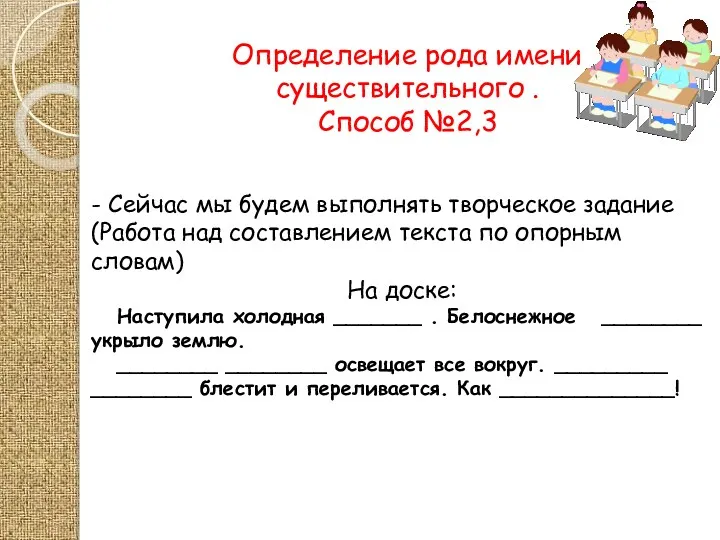 Определение рода имени существительного .
Способ №2,3

- Сейчас мы будем выполнять творческое задание (Работа над составлением текста по опорным словам)

На доске:

Наступила холодная _______ . Белоснежное ________ укрыло землю.

________ ________ освещает все вокруг. _________ ________ блестит и переливается. Как ______________!